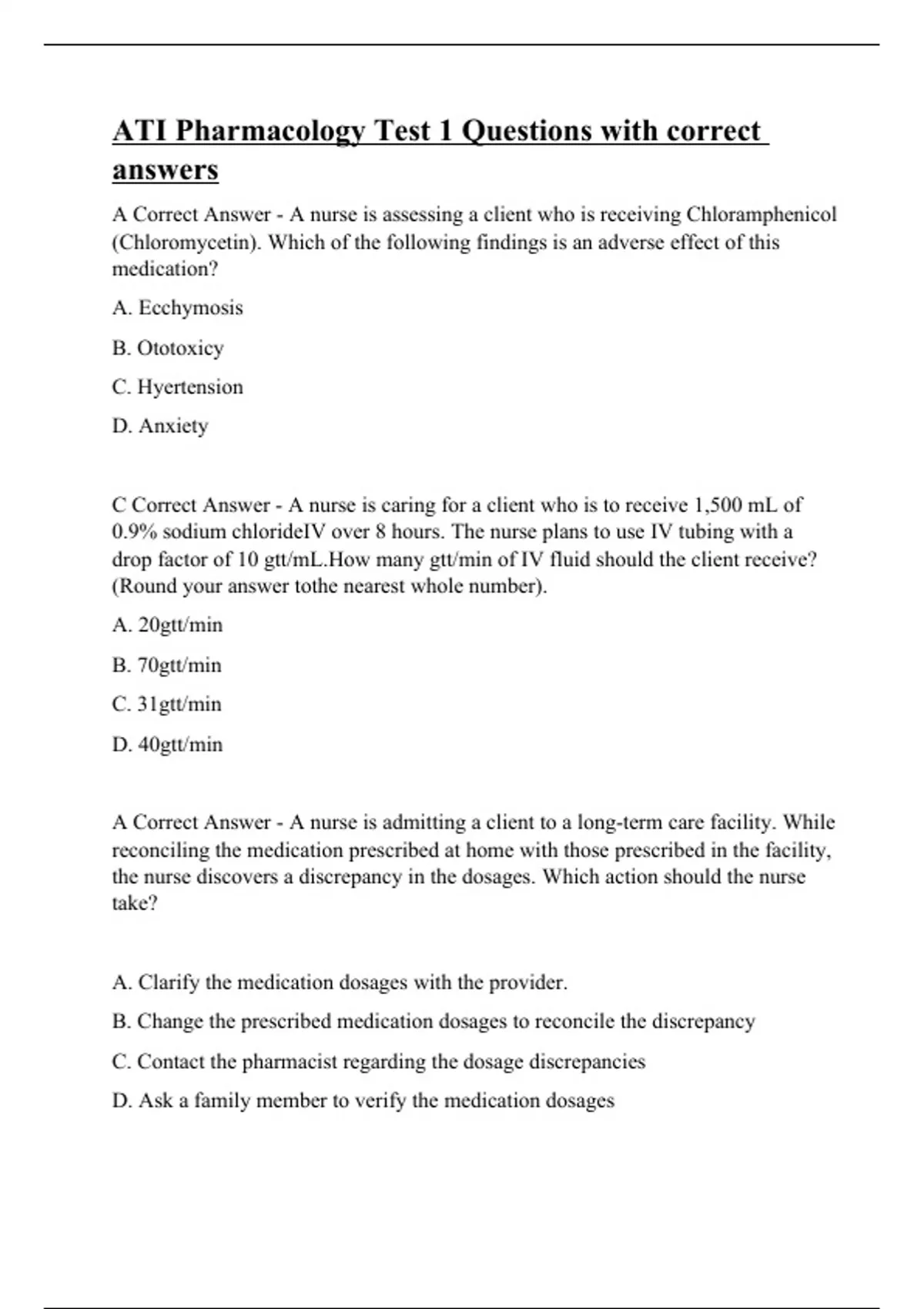 ATI Pharmacology Test 1 Questions with correct answers

A Correct Answer - A nurse is assessing a client who is receiving Chloramphenicol (Chloromycetin). Which of the following findings is an adverse effect of this medication?

A. Ecchymosis

B. Ototoxicy

C. Hyertension

D. Anxiety

C Correct Answer - A nurse is caring for a client who is to receive 1,500 mL of 0.9% sodium chlorideIV over 8 hours. The nurse plans to use IV tubing with a drop factor of 10 gtt/mL.How many gtt/min of IV fluid should the client receive? (Round your answer tothe nearest whole number).

A. 20gtt/min

B. 70gtt/min

C. 31gtt/min

D. 40gtt/min

A Correct Answer - A nurse is admitting a client to a long-term care facility. While reconciling the medication prescribed at home with those prescribed in the facility, the nurse discovers a discrepancy in the dosages. Which action should the nurse take?

A. Clarify the medication dosages with the provider.

B. Change the prescribed medication dosages to reconcile the discrepancy

C. Contact the pharmacist regarding the dosage discrepancies

D. Ask a family member to verify the medication dosages